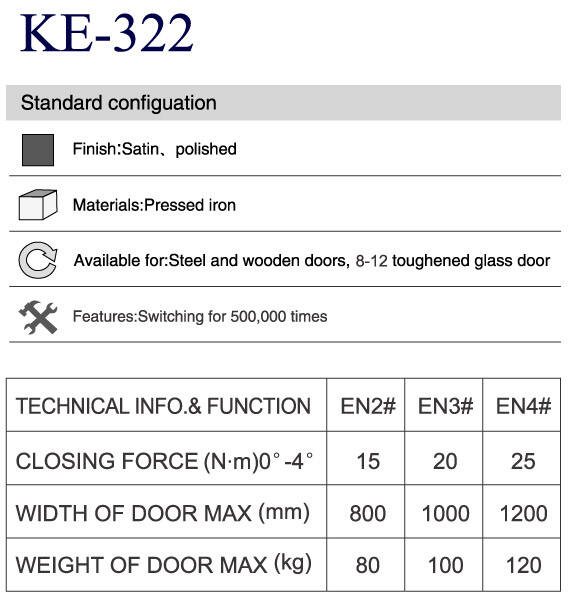 KE-322

Standard configuation

Finish:Satin、polished

Materials:Pressed iron

Available for:Steel and wooden doors, 8-12 toughened glass door

Features:Switching for 500,000 times

| TECHNICAL INFO.& FUNCTION | EN2# | EN3# | EN4# |
|---|---|---|---|
| CLOSING FORCE (N·m)0°-4° | 15 | 20 | 25 |
| WIDTH OF DOOR MAX (mm) | 800 | 1000 | 1200 |
| WEIGHT OF DOOR MAX (kg) | 80 | 100 | 120 |